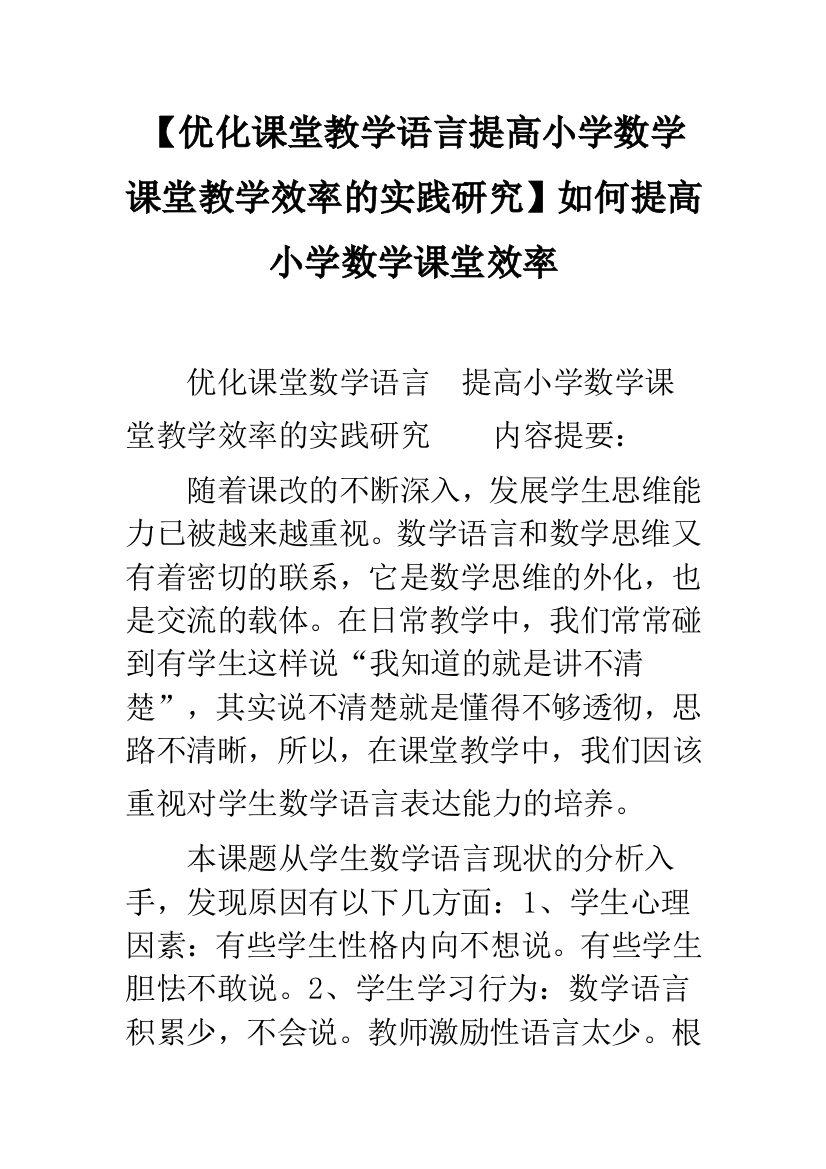 【优化课堂教学语言提高小学数学课堂教学效率的实践研究】如何提高小学数学课堂效率

优化课堂数学语言　提高小学数学课堂教学效率的实践研究　　内容提要：

随着课改的不断深入，发展学生思维能力已被越来越重视。数学语言和数学思维又有着密切的联系，它是数学思维的外化，也是交流的载体。在日常教学中，我们常常碰到有学生这样说“我知道的就是讲不清楚”，其实说不清楚就是懂得不够透彻，思路不清晰，所以，在课堂教学中，我们因该重视对学生数学语言表达能力的培养。

本课题从学生数学语言现状的分析入手，发现原因有以下几方面：1、学生心理因素：有些学生性格内向不想说。有些学生胆怯不敢说。2、学生学习行为：数学语言积累少，不会说。教师激励性语言太少。根